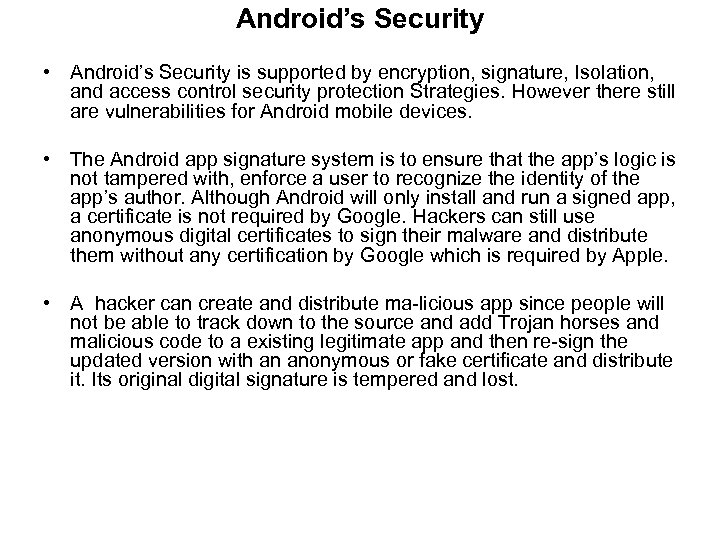 Android's Security

• Android's Security is supported by encryption, signature, Isolation, and access control security protection Strategies. However there still are vulnerabilities for Android mobile devices.

• The Android app signature system is to ensure that the app's logic is not tampered with, enforce a user to recognize the identity of the app's author. Although Android will only install and run a signed app, a certificate is not required by Google. Hackers can still use anonymous digital certificates to sign their malware and distribute them without any certification by Google which is required by Apple.

• A hacker can create and distribute ma-licious app since people will not be able to track down to the source and add Trojan horses and malicious code to a existing legitimate app and then re-sign the updated version with an anonymous or fake certificate and distribute it. Its original digital signature is tempered and lost.